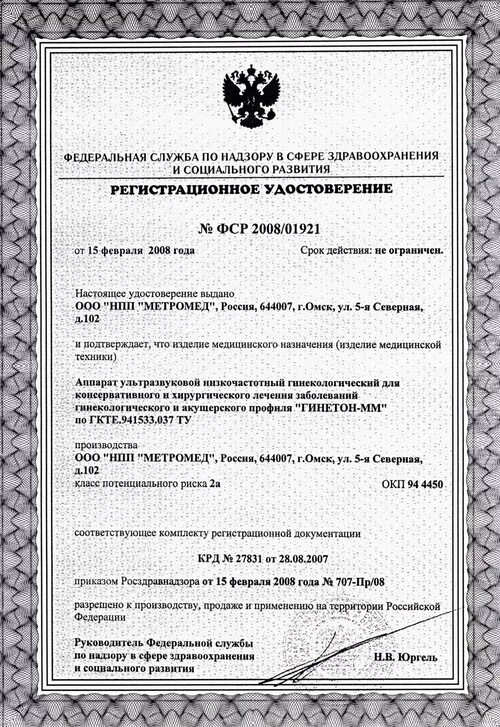 ФЕДЕРАЛЬНАЯ СЛУЖБА ПО НАДЗОРУ В СФЕРЕ ЗДРАВООХРАНЕНИЯ И СОЦИАЛЬНОГО РАЗВИТИЯ

РЕГИСТРАЦИОННОЕ УДОСТОВЕРЕНИЕ

№ ФСР 2008/01921

от 15 февраля 2008 года

Срок действия: не ограничен.

Настоящее удостоверение выдано
ООО "НПП "МЕТРОМЕД", Россия, 644007, г.Омск, ул. 5-я Северная, д.102

и подтверждает, что изделие медицинского назначения (изделие медицинской техники)

Аппарат ультразвуковой низкочастотный гинекологический для консервативного и хирургического лечения заболеваний гинекологического и акушерского профиля "ГИНЕТОН-ММ" по ГКТЕ.941533.037 ТУ

производства
ООО "НПП "МЕТРОМЕД", Россия, 644007, г.Омск, ул. 5-я Северная, д.102
класс потенциального риска 2а

ОКП 94 4450

соответствующее комплекту регистрационной документации

КРД № 27831 от 28.08.2007

приказом Росздравнадзора от 15 февраля 2008 года № 707-Пр/08

разрешено к производству, продаже и применению на территории Российской Федерации

Руководитель Федеральной службы по надзору в сфере здравоохранения и социального развития

Н.В. Юргель